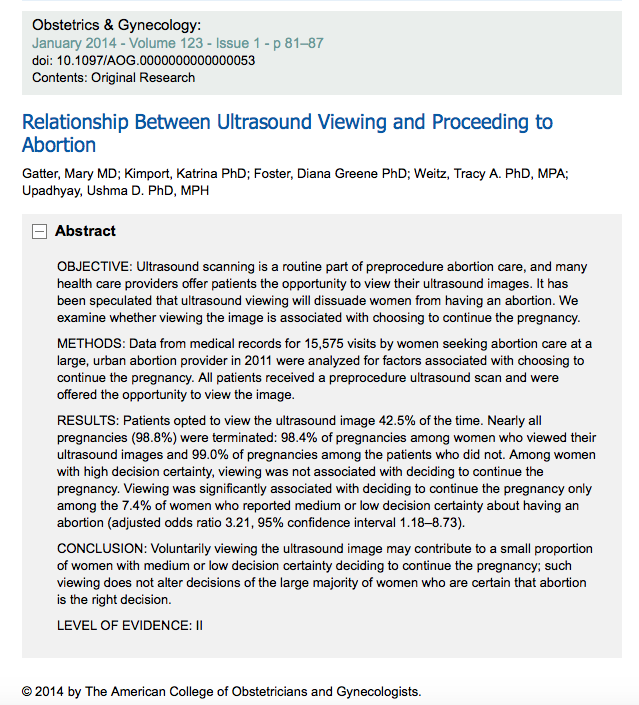 Obstetrics & Gynecology:
January 2014 - Volume 123 - Issue 1 - p 81–87
doi: 10.1097/AOG.0000000000000053
Contents: Original Research

Relationship Between Ultrasound Viewing and Proceeding to Abortion

Gatter, Mary MD; Kimport, Katrina PhD; Foster, Diana Greene PhD; Weitz, Tracy A. PhD, MPA; Upadhyay, Ushma D. PhD, MPH

Abstract

OBJECTIVE: Ultrasound scanning is a routine part of preprocedure abortion care, and many health care providers offer patients the opportunity to view their ultrasound images. It has been speculated that ultrasound viewing will dissuade women from having an abortion. We examine whether viewing the image is associated with choosing to continue the pregnancy.

METHODS: Data from medical records for 15,575 visits by women seeking abortion care at a large, urban abortion provider in 2011 were analyzed for factors associated with choosing to continue the pregnancy. All patients received a preprocedure ultrasound scan and were offered the opportunity to view the image.

RESULTS: Patients opted to view the ultrasound image 42.5% of the time. Nearly all pregnancies (98.8%) were terminated: 98.4% of pregnancies among women who viewed their ultrasound images and 99.0% of pregnancies among the patients who did not. Among women with high decision certainty, viewing was not associated with deciding to continue the pregnancy. Viewing was significantly associated with deciding to continue the pregnancy only among the 7.4% of women who reported medium or low decision certainty about having an abortion (adjusted odds ratio 3.21, 95% confidence interval 1.18–8.73).

CONCLUSION: Voluntarily viewing the ultrasound image may contribute to a small proportion of women with medium or low decision certainty deciding to continue the pregnancy; such viewing does not alter decisions of the large majority of women who are certain that abortion is the right decision.

LEVEL OF EVIDENCE: II

© 2014 by The American College of Obstetricians and Gynecologists.